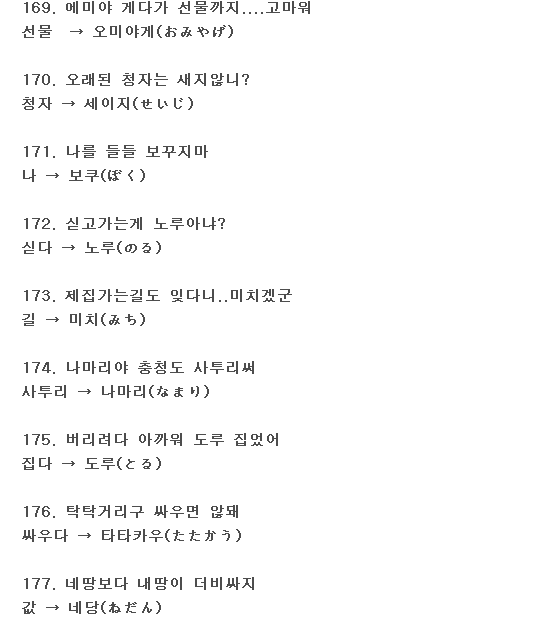 169. 에미야 게다가 선물까지....고마워
선물 → 오미야게(おみやげ)

170. 오래된 청자는 새지않니?
청자 → 세이지(せいじ)

171. 나를 들들 보꾸지마
나 → 보쿠(ぼく)

172. 싣고가는게 노루아냐?
싣다 → 노루(のる)

173. 제집가는길도 잊다니..미치겠군
길 → 미치(みち)

174. 나마리야 충청도 사투리써
사투리 → 나마리(なまり)

175. 버리려다 아까워 도루 집었어
집다 → 도루(とる)

176. 탁탁거리구 싸우면 않돼
싸우다 → 타타카우(たたかう)

177. 네땅보다 내땅이 더비싸지
값 → 네당(ねだん)